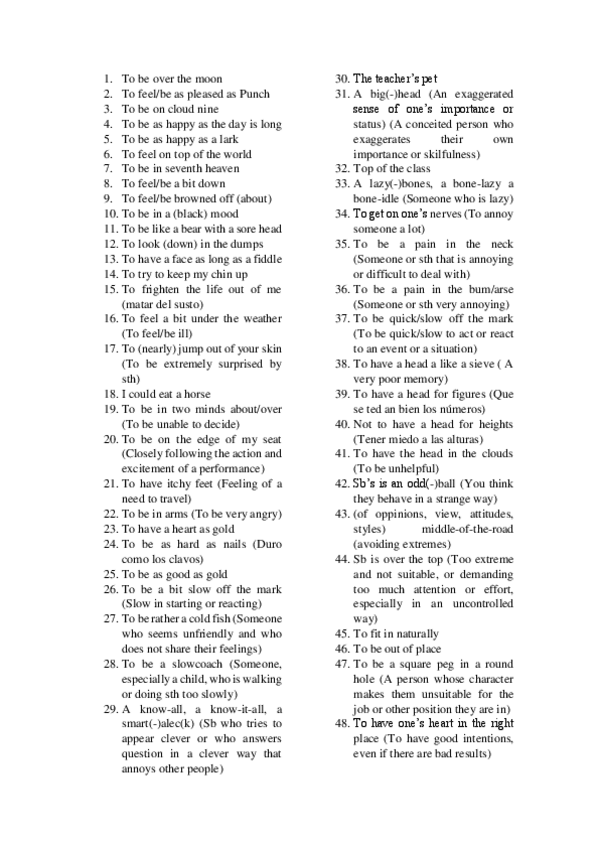 1. To be over the moon
2. To feel/be as pleased as Punch
3. To be on cloud nine
4. To be as happy as the day is long
5. To be as happy as a lark
6. To feel on top of the world
7. To be in seventh heaven
8. To feel/be a bit down
9. To feel/be browned off (about)
10. To be in a (black) mood
11. To be like a bear with a sore head
12. To look (down) in the dumps
13. To have a face as long as a fiddle
14. To try to keep my chin up
15. To frighten the life out of me (matar del susto)
16. To feel a bit under the weather (To feel/be ill)
17. To (nearly) jump out of your skin (To be extremely surprised by sth)
18. I could eat a horse
19. To be in two minds about/over (To be unable to decide)
20. To be on the edge of my seat (Closely following the action and excitement of a performance)
21. To have itchy feet (Feeling of a need to travel)
22. To be in arms (To be very angry)
23. To have a heart as gold
24. To be as hard as nails (Duro como los clavos)
25. To be as good as gold
26. To be a bit slow off the mark (Slow in starting or reacting)
27. To be rather a cold fish (Someone who seems unfriendly and who does not share their feelings)
28. To be a slowcoach (Someone, especially a child, who is walking or doing sth too slowly)
29. A know-all, a know-it-all, a smart(-)alec(k) (Sb who tries to appear clever or who answers question in a clever way that annoys other people)
30. The teacher's pet
31. A big(-)head (An exaggerated sense of one's importance or status) (A conceited person who exaggerates their own importance or skilfulness)
32. Top of the class
33. A lazy(-)bones, a bone-lazy a bone-idle (Someone who is lazy)
34. To get on one's nerves (To annoy someone a lot)
35. To be a pain in the neck (Someone or sth that is annoying or difficult to deal with)
36. To be a pain in the bum/arse (Someone or sth very annoying)
37. To be quick/slow off the mark (To be quick/slow to act or react to an event or a situation)
38. To have a head a like a sieve ( A very poor memory)
39. To have a head for figures (Que se ted an bien los números)
40. Not to have a head for heights (Tener miedo a las alturas)
41. To have the head in the clouds (To be unhelpful)
42. Sb's is an odd(-)ball (You think they behave in a strange way)
43. (of oppinions, view, attitudes, styles) middle-of-the-road (avoiding extremes)
44. Sb is over the top (Too extreme and not suitable, or demanding too much attention or effort, especially in an uncontrolled way)
45. To fit in naturally
46. To be out of place
47. To be a square peg in a round hole (A person whose character makes them unsuitable for the job or other position they are in)
48. To have one's heart in the right place (To have good intentions, even if there are bad results)